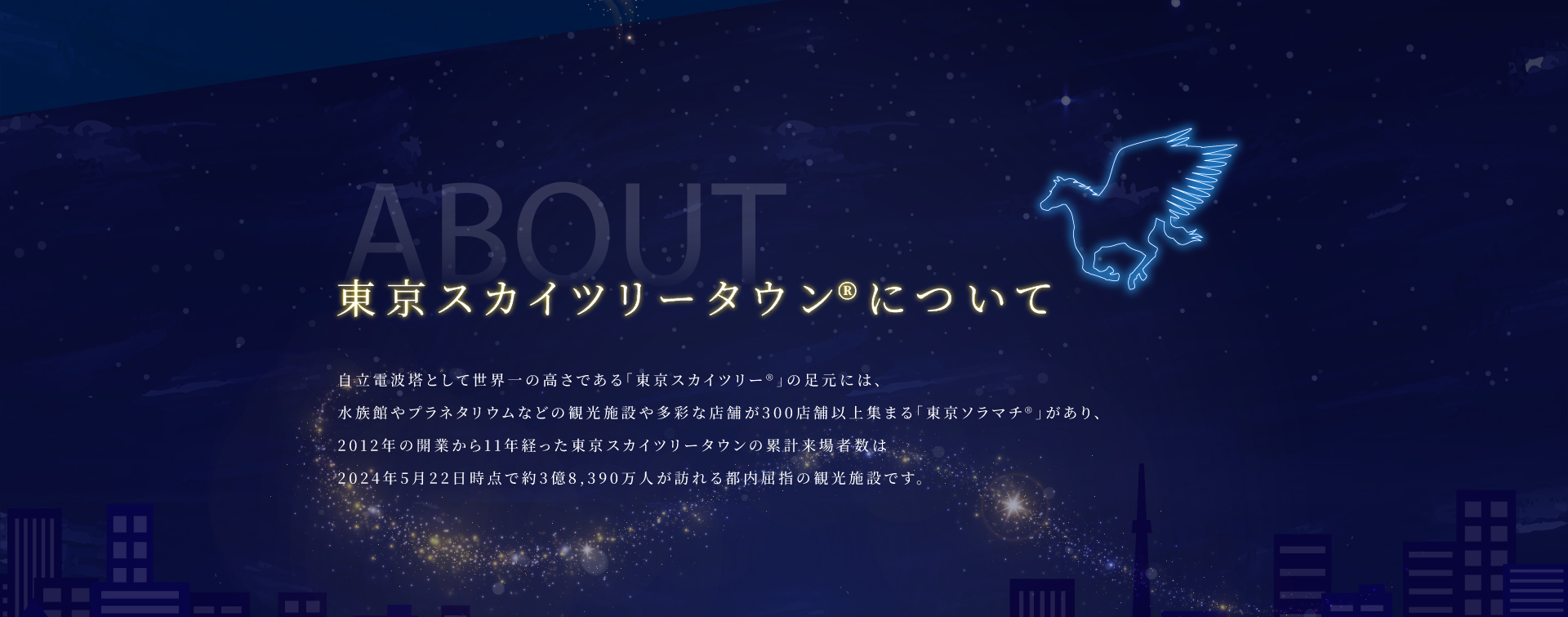 ABOUT

東京スカイツリータウン®について

自立電波塔として世界一の高さである「東京スカイツリー®」の足元には、
水族館やプラネタリウムなどの観光施設や多彩な店舗が300店舗以上集まる「東京ソラマチ®」があり、
2012年の開業から11年経った東京スカイツリータウンの累計来場者数は
2024年5月22日時点で約3億8,390万人が訪れる都内屈指の観光施設です。